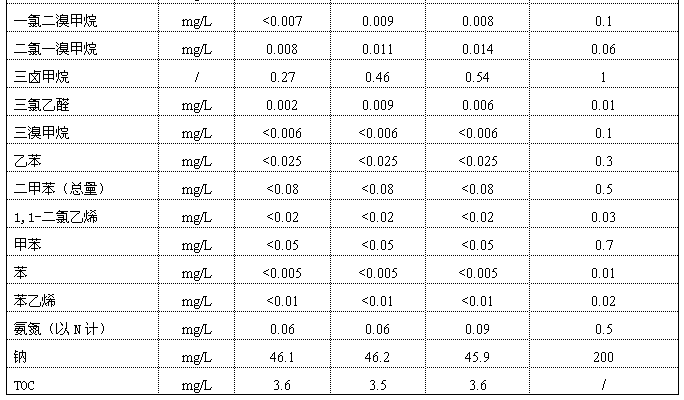 | 一氯二溴甲烷 | mg/L | <0.007 | 0.009 | 0.008 | 0.1 |
|---|---|---|---|---|---|
| 二氯一溴甲烷 | mg/L | 0.008 | 0.011 | 0.014 | 0.06 |
| 三卤甲烷 | / | 0.27 | 0.46 | 0.54 | 1 |
| 三氯乙醛 | mg/L | 0.002 | 0.009 | 0.006 | 0.01 |
| 三溴甲烷 | mg/L | <0.006 | <0.006 | <0.006 | 0.1 |
| 乙苯 | mg/L | <0.025 | <0.025 | <0.025 | 0.3 |
| 二甲苯（总量） | mg/L | <0.08 | <0.08 | <0.08 | 0.5 |
| 1,1-二氯乙烯 | mg/L | <0.02 | <0.02 | <0.02 | 0.03 |
| 甲苯 | mg/L | <0.05 | <0.05 | <0.05 | 0.7 |
| 苯 | mg/L | <0.005 | <0.005 | <0.005 | 0.01 |
| 苯乙烯 | mg/L | <0.01 | <0.01 | <0.01 | 0.02 |
| 氨氮（以N计） | mg/L | 0.06 | 0.06 | 0.09 | 0.5 |
| 钠 | mg/L | 46.1 | 46.2 | 45.9 | 200 |
| TOC | mg/L | 3.6 | 3.5 | 3.6 | / |